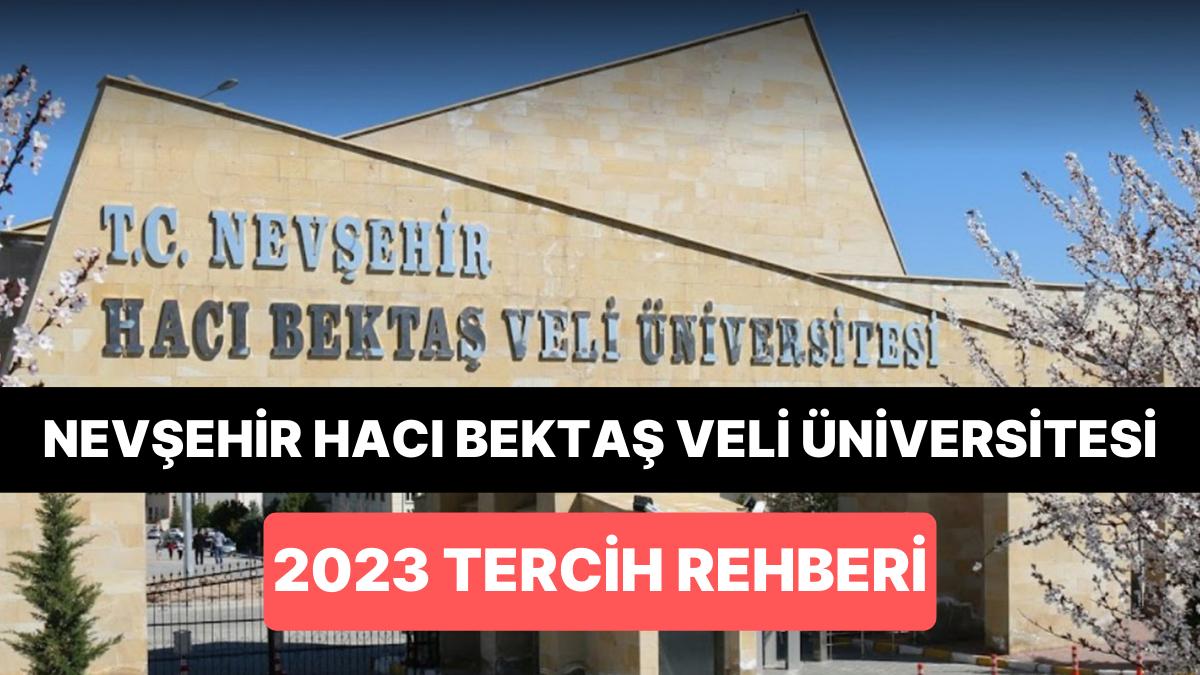 T.C. NEVŞEHİR
HACI BEKTAŞ VELİ ÜNİVERSİTESİ

NEVŞEHİR HACI BEKTAŞ VELİ ÜNİVERSİTESİ

2023 TERCİH REHBERİ